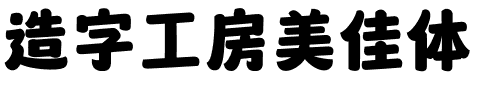 造字工房美佳体